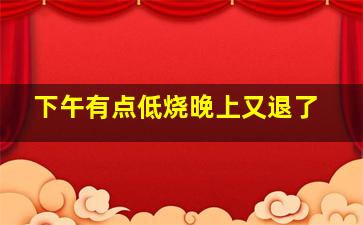 下午有点低烧晚上又退了